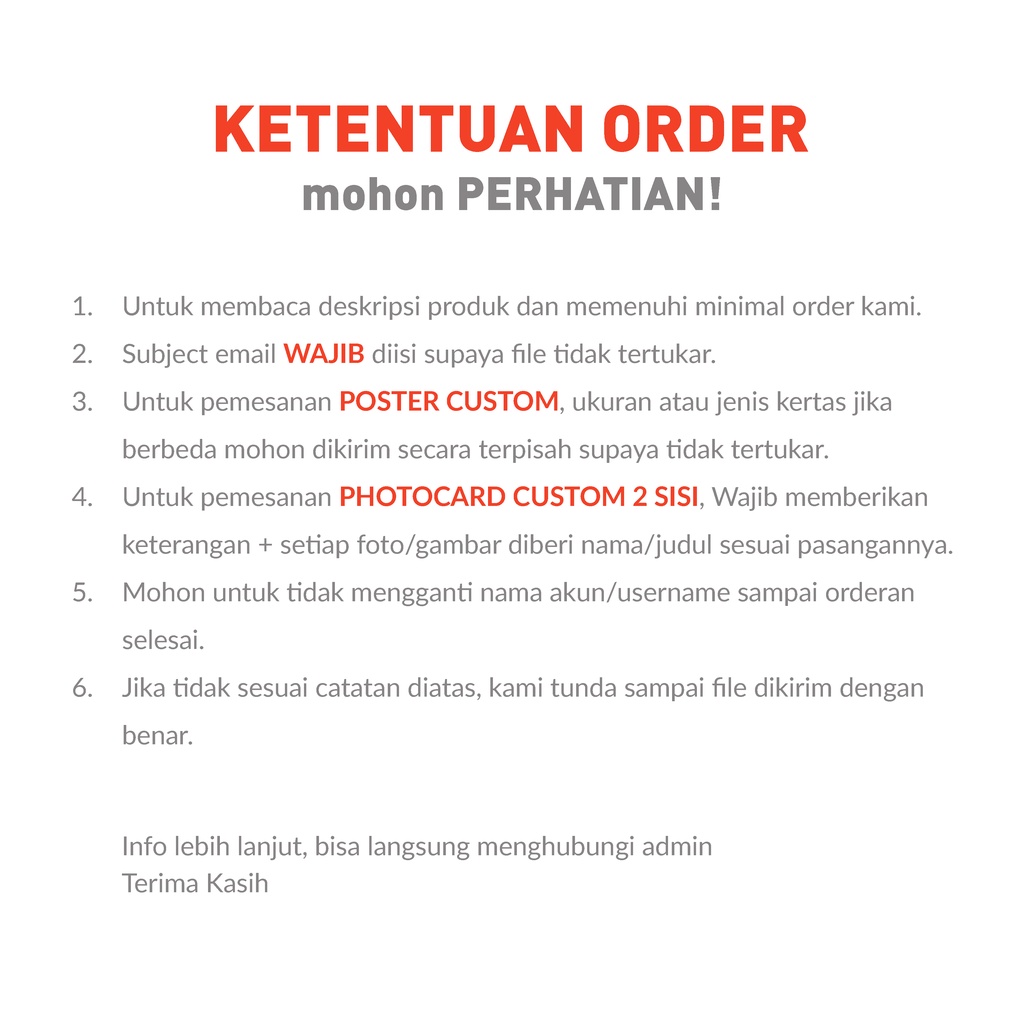 KETENTUAN ORDER
mohon PERHATIAN!

1. Untuk membaca deskripsi produk dan memenuhi minimal order kami.
2. Subject email WAJIB diisi supaya file tidak tertukar.
3. Untuk pemesanan POSTER CUSTOM, ukuran atau jenis kertas jika berbeda mohon dikirim secara terpisah supaya tidak tertukar.
4. Untuk pemesanan PHOTOCARD CUSTOM 2 SISI, Wajib memberikan keterangan + setiap foto/gambar diberi nama/judul sesuai pasangannya.
5. Mohon untuk tidak mengganti nama akun/username sampai orderan selesai.
6. Jika tidak sesuai catatan diatas, kami tunda sampai file dikirim dengan benar.

Info lebih lanjut, bisa langsung menghubungi admin
Terima Kasih